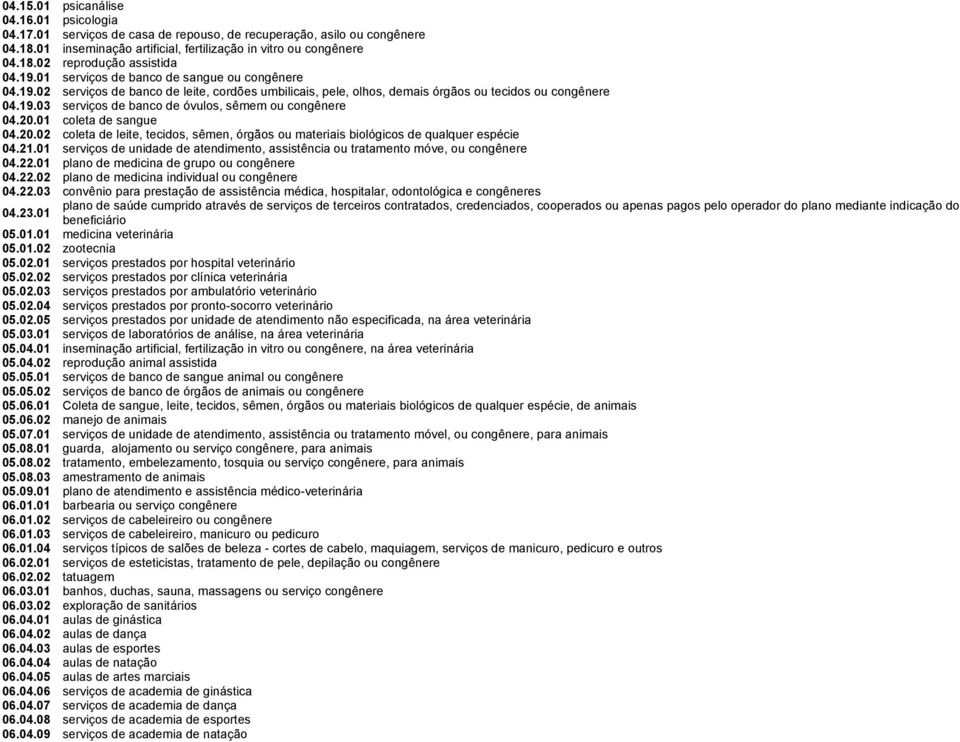 | | |
|---|---|
| 04.15.01 | psicanálise |
| 04.16.01 | psicologia |
| 04.17.01 | serviços de casa de repouso, de recuperação, asilo ou congênere |
| 04.18.01 | inseminação artificial, fertilização in vitro ou congênere |
| 04.18.02 | reprodução assistida |
| 04.19.01 | serviços de banco de sangue ou congênere |
| 04.19.02 | serviços de banco de leite, cordões umbilicais, pele, olhos, demais órgãos ou tecidos ou congênere |
| 04.19.03 | serviços de banco de óvulos, sêmem ou congênere |
| 04.20.01 | coleta de sangue |
| 04.20.02 | coleta de leite, tecidos, sêmen, órgãos ou materiais biológicos de qualquer espécie |
| 04.21.01 | serviços de unidade de atendimento, assistência ou tratamento móve, ou congênere |
| 04.22.01 | plano de medicina de grupo ou congênere |
| 04.22.02 | plano de medicina individual ou congênere |
| 04.22.03 | convênio para prestação de assistência médica, hospitalar, odontológica e congêneres |
| 04.23.01 | plano de saúde cumprido através de serviços de terceiros contratados, credenciados, cooperados ou apenas pagos pelo operador do plano mediante indicação do beneficiário |
| 05.01.01 | medicina veterinária |
| 05.01.02 | zootecnia |
| 05.02.01 | serviços prestados por hospital veterinário |
| 05.02.02 | serviços prestados por clínica veterinária |
| 05.02.03 | serviços prestados por ambulatório veterinário |
| 05.02.04 | serviços prestados por pronto-socorro veterinário |
| 05.02.05 | serviços prestados por unidade de atendimento não especificada, na área veterinária |
| 05.03.01 | serviços de laboratórios de análise, na área veterinária |
| 05.04.01 | inseminação artificial, fertilização in vitro ou congênere, na área veterinária |
| 05.04.02 | reprodução animal assistida |
| 05.05.01 | serviços de banco de sangue animal ou congênere |
| 05.05.02 | serviços de banco de órgãos de animais ou congênere |
| 05.06.01 | Coleta de sangue, leite, tecidos, sêmen, órgãos ou materiais biológicos de qualquer espécie, de animais |
| 05.06.02 | manejo de animais |
| 05.07.01 | serviços de unidade de atendimento, assistência ou tratamento móvel, ou congênere, para animais |
| 05.08.01 | guarda, alojamento ou serviço congênere, para animais |
| 05.08.02 | tratamento, embelezamento, tosquia ou serviço congênere, para animais |
| 05.08.03 | amestramento de animais |
| 05.09.01 | plano de atendimento e assistência médico-veterinária |
| 06.01.01 | barbearia ou serviço congênere |
| 06.01.02 | serviços de cabeleireiro ou congênere |
| 06.01.03 | serviços de cabeleireiro, manicuro ou pedicuro |
| 06.01.04 | serviços típicos de salões de beleza - cortes de cabelo, maquiagem, serviços de manicuro, pedicuro e outros |
| 06.02.01 | serviços de esteticistas, tratamento de pele, depilação ou congênere |
| 06.02.02 | tatuagem |
| 06.03.01 | banhos, duchas, sauna, massagens ou serviço congênere |
| 06.03.02 | exploração de sanitários |
| 06.04.01 | aulas de ginástica |
| 06.04.02 | aulas de dança |
| 06.04.03 | aulas de esportes |
| 06.04.04 | aulas de natação |
| 06.04.05 | aulas de artes marciais |
| 06.04.06 | serviços de academia de ginástica |
| 06.04.07 | serviços de academia de dança |
| 06.04.08 | serviços de academia de esportes |
| 06.04.09 | serviços de academia de natação |